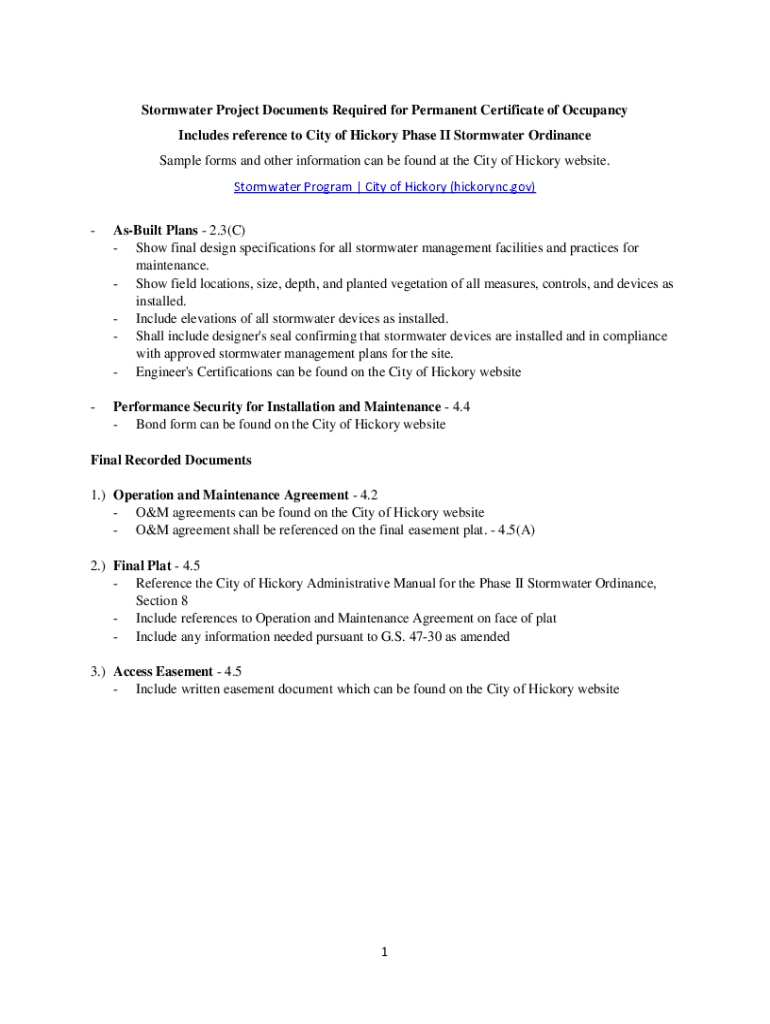 Stormwater Project Documents Required for Permanent Certificate of Occupancy

Includes reference to City of Hickory Phase II Stormwater Ordinance

Sample forms and other information can be found at the City of Hickory website.

Stormwater Program | City of Hickory (hickorync.gov)

- As-Built Plans - 2.3(C)
 - Show final design specifications for all stormwater management facilities and practices for maintenance.
 - Show field locations, size, depth, and planted vegetation of all measures, controls, and devices as installed.
 - Include elevations of all stormwater devices as installed.
 - Shall include designer's seal confirming that stormwater devices are installed and in compliance with approved stormwater management plans for the site.
 - Engineer's Certifications can be found on the City of Hickory website

- Performance Security for Installation and Maintenance - 4.4
 - Bond form can be found on the City of Hickory website

Final Recorded Documents

1.) Operation and Maintenance Agreement - 4.2
 - O&M agreements can be found on the City of Hickory website
 - O&M agreement shall be referenced on the final easement plat. - 4.5(A)

2.) Final Plat - 4.5
 - Reference the City of Hickory Administrative Manual for the Phase II Stormwater Ordinance, Section 8
 - Include references to Operation and Maintenance Agreement on face of plat
 - Include any information needed pursuant to G.S. 47-30 as amended

3.) Access Easement - 4.5
 - Include written easement document which can be found on the City of Hickory website

1